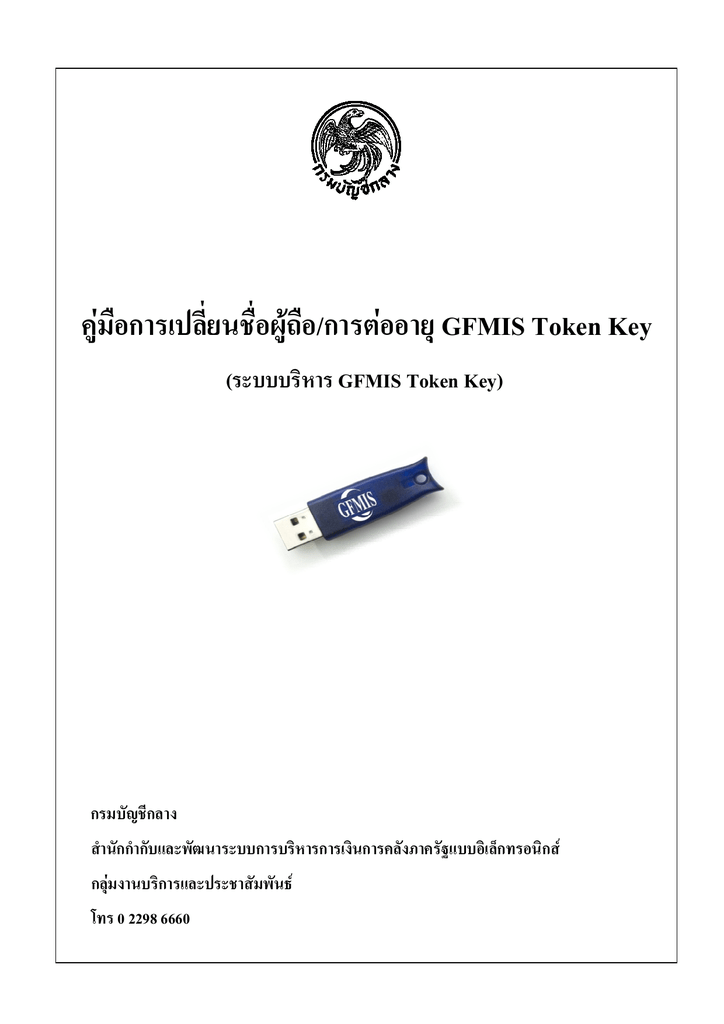 กรมบัญชีกลาง

คู่มือการเปลี่ยนชื่อผู้ถือ/การต่ออายุ GFMIS Token Key

(ระบบบริหาร GFMIS Token Key)

GFMIS

กรมบัญชีกลาง

สำนักกำกับและพัฒนาระบบการบริหารการเงินการคลังภาครัฐแบบอิเล็กทรอนิกส์

กลุ่มงานบริการและประชาสัมพันธ์

โทร 0 2298 6660